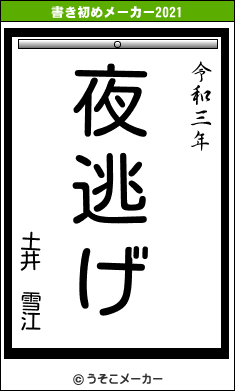 書き初めメーカー2021

令和三年

夜逃げ

土井　雪江

© うそこメーカー